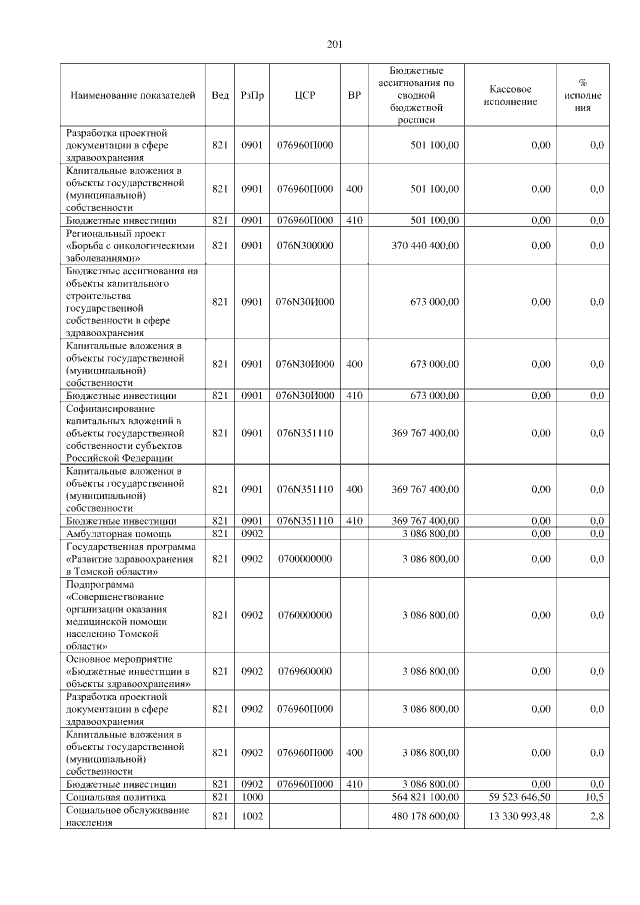 201

| Наименование показателей | Вед | РзПр | ЦСР | ВР | Бюджетные ассигнования по сводной бюджетной росписи | Кассовое исполнение | % исполнения |
|---|---|---|---|---|---|---|---|
| Разработка проектной документации в сфере здравоохранения | 821 | 0901 | 076960П000 | | 501 100,00 | 0,00 | 0,0 |
| Капитальные вложения в объекты государственной (муниципальной) собственности | 821 | 0901 | 076960П000 | 400 | 501 100,00 | 0,00 | 0,0 |
| Бюджетные инвестиции | 821 | 0901 | 076960П000 | 410 | 501 100,00 | 0,00 | 0,0 |
| Региональный проект «Борьба с онкологическими заболеваниями» | 821 | 0901 | 076N300000 | | 370 440 400,00 | 0,00 | 0,0 |
| Бюджетные ассигнования на объекты капитального строительства государственной собственности в сфере здравоохранения | 821 | 0901 | 076N30И000 | | 673 000,00 | 0,00 | 0,0 |
| Капитальные вложения в объекты государственной (муниципальной) собственности | 821 | 0901 | 076N30И000 | 400 | 673 000,00 | 0,00 | 0,0 |
| Бюджетные инвестиции | 821 | 0901 | 076N30И000 | 410 | 673 000,00 | 0,00 | 0,0 |
| Софинансирование капитальных вложений в объекты государственной собственности субъектов Российской Федерации | 821 | 0901 | 076N351110 | | 369 767 400,00 | 0,00 | 0,0 |
| Капитальные вложения в объекты государственной (муниципальной) собственности | 821 | 0901 | 076N351110 | 400 | 369 767 400,00 | 0,00 | 0,0 |
| Бюджетные инвестиции | 821 | 0901 | 076N351110 | 410 | 369 767 400,00 | 0,00 | 0,0 |
| Амбулаторная помощь | 821 | 0902 | | | 3 086 800,00 | 0,00 | 0,0 |
| Государственная программа «Развитие здравоохранения в Томской области» | 821 | 0902 | 0700000000 | | 3 086 800,00 | 0,00 | 0,0 |
| Подпрограмма «Совершенствование организации оказания медицинской помощи населению Томской области» | 821 | 0902 | 0760000000 | | 3 086 800,00 | 0,00 | 0,0 |
| Основное мероприятие «Бюджетные инвестиции в объекты здравоохранения» | 821 | 0902 | 0769600000 | | 3 086 800,00 | 0,00 | 0,0 |
| Разработка проектной документации в сфере здравоохранения | 821 | 0902 | 076960П000 | | 3 086 800,00 | 0,00 | 0,0 |
| Капитальные вложения в объекты государственной (муниципальной) собственности | 821 | 0902 | 076960П000 | 400 | 3 086 800,00 | 0,00 | 0,0 |
| Бюджетные инвестиции | 821 | 0902 | 076960П000 | 410 | 3 086 800,00 | 0,00 | 0,0 |
| Социальная политика | 821 | 1000 | | | 564 821 100,00 | 59 523 646,50 | 10,5 |
| Социальное обслуживание населения | 821 | 1002 | | | 480 178 600,00 | 13 330 993,48 | 2,8 |